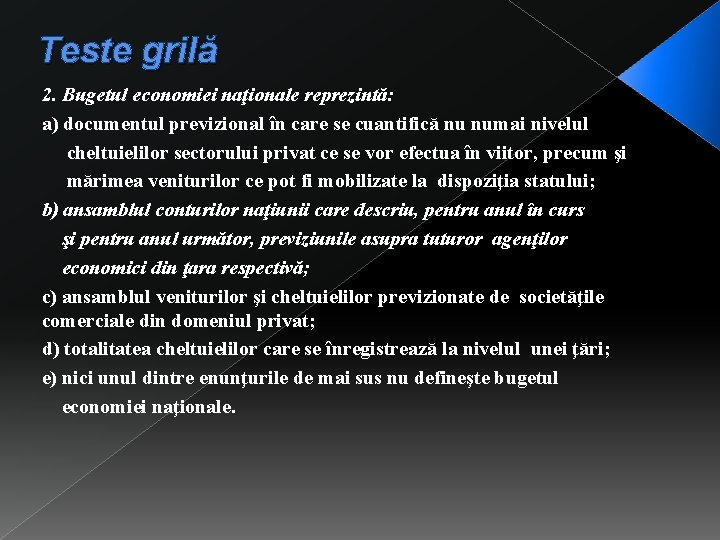 Teste grilă

2. Bugetul economiei naţionale reprezintă:

a) documentul previzional în care se cuantifică nu numai nivelul cheltuielilor sectorului privat ce se vor efectua în viitor, precum şi mărimea veniturilor ce pot fi mobilizate la dispoziţia statului;

b) ansamblul conturilor naţiunii care descriu, pentru anul în curs şi pentru anul următor, previziunile asupra tuturor agenţilor economici din ţara respectivă;

c) ansamblul veniturilor şi cheltuielilor previzionate de societăţile comerciale din domeniul privat;

d) totalitatea cheltuielilor care se înregistrează la nivelul unei ţări;

e) nici unul dintre enunţurile de mai sus nu defineşte bugetul economiei naţionale.